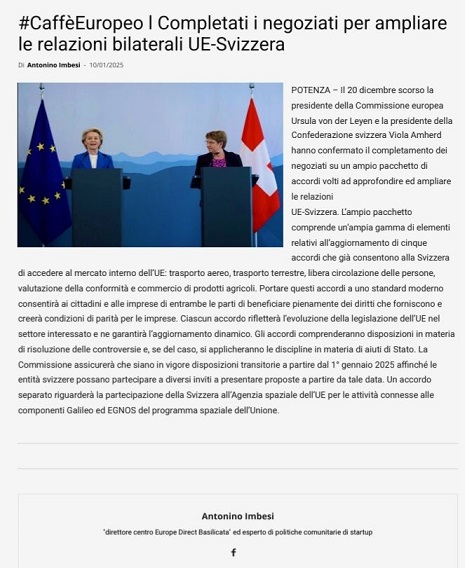 #CaffèEuropeo l Completati i negoziati per ampliare le relazioni bilaterali UE-Svizzera

Di Antonino Imbesi - 10/01/2025

POTENZA – Il 20 dicembre scorso la presidente della Commissione europea Ursula von der Leyen e la presidente della Confederazione svizzera Viola Amherd hanno confermato il completamento dei negoziati su un ampio pacchetto di accordi volti ad approfondire ed ampliare le relazioni UE-Svizzera. L'ampio pacchetto comprende un'ampia gamma di elementi relativi all'aggiornamento di cinque accordi che già consentono alla Svizzera di accedere al mercato interno dell'UE: trasporto aereo, trasporto terrestre, libera circolazione delle persone, valutazione della conformità e commercio di prodotti agricoli. Portare questi accordi a uno standard moderno consentirà ai cittadini e alle imprese di entrambe le parti di beneficiare pienamente dei diritti che forniscono e creerà condizioni di parità per le imprese. Ciascun accordo rifletterà l'evoluzione della legislazione dell'UE nel settore interessato e ne garantirà l'aggiornamento dinamico. Gli accordi comprenderanno disposizioni in materia di risoluzione delle controversie e, se del caso, si applicheranno le discipline in materia di aiuti di Stato. La Commissione assicurerà che siano in vigore disposizioni transitorie a partire dal 1° gennaio 2025 affinché le entità svizzere possano partecipare a diversi inviti a presentare proposte a partire da tale data. Un accordo separato riguarderà la partecipazione della Svizzera all'Agenzia spaziale dell'UE per le attività connesse alle componenti Galileo ed EGNOS del programma spaziale dell'Unione.

Antonino Imbesi

"direttore centro Europe Direct Basilicata" ed esperto di politiche comunitarie di startup

f